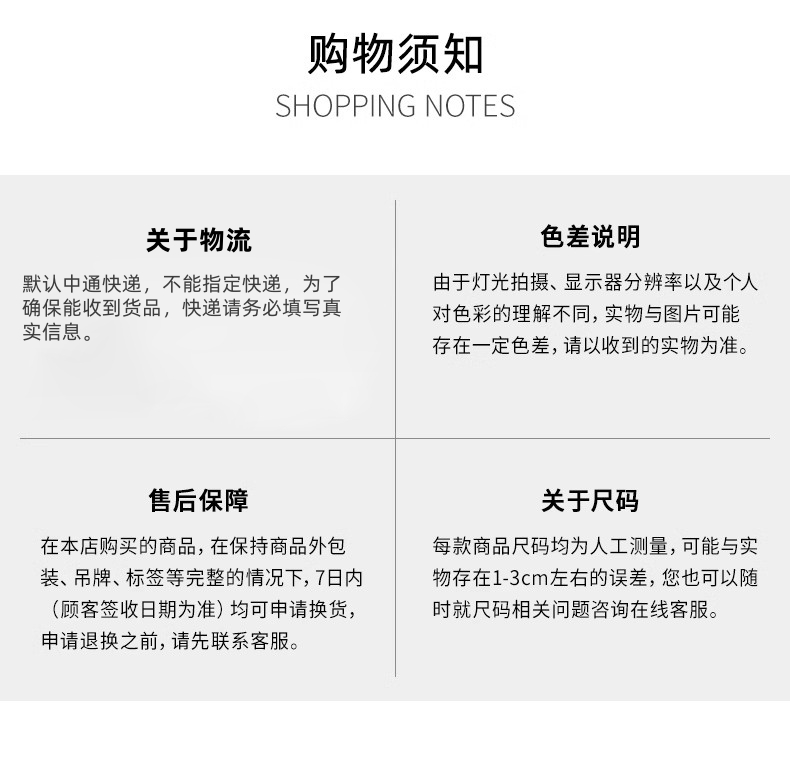 购物须知
SHOPPING NOTES

关于物流

默认中通快递，不能指定快递，为了确保能收到货品，快递请务必填写真实信息。

色差说明

由于灯光拍摄、显示器分辨率以及个人对色彩的理解不同，实物与图片可能存在一定色差，请以收到的实物为准。

售后保障

在本店购买的商品，在保持商品外包装、吊牌、标签等完整的情况下，7日内（顾客签收日期为准）均可申请换货，申请退换之前，请先联系客服。

关于尺码

每款商品尺码均为人工测量，可能与实物存在1-3cm左右的误差，您也可以随时就尺码相关问题咨询在线客服。